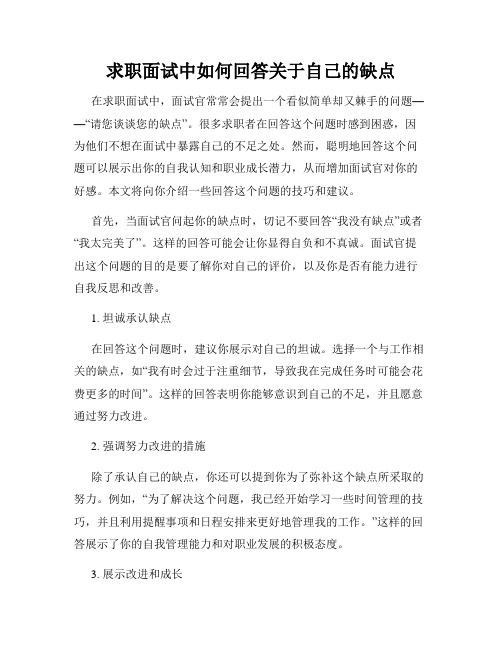 求职面试中如何回答关于自己的缺点

在求职面试中，面试官常常会提出一个看似简单却又棘手的问题——“请您谈谈您的缺点”。很多求职者在回答这个问题时感到困惑，因为他们不想在面试中暴露自己的不足之处。然而，聪明地回答这个问题可以展示出你的自我认知和职业成长潜力，从而增加面试官对你的好感。本文将向你介绍一些回答这个问题的技巧和建议。

首先，当面试官问起你的缺点时，切记不要回答“我没有缺点”或者“我太完美了”。这样的回答可能会让你显得自负和不真诚。面试官提出这个问题的目的是要了解你对自己的评价，以及你是否有能力进行自我反思和改善。

1. 坦诚承认缺点

在回答这个问题时，建议你展示对自己的坦诚。选择一个与工作相关的缺点，如“我有时会过于注重细节，导致我在完成任务时可能会花费更多的时间”。这样的回答表明你能够意识到自己的不足，并且愿意通过努力改进。

2. 强调努力改进的措施

除了承认自己的缺点，你还可以提到你为了弥补这个缺点所采取的努力。例如，“为了解决这个问题，我已经开始学习一些时间管理的技巧，并且利用提醒事项和日程安排来更好地管理我的工作。”这样的回答展示了你的自我管理能力和对职业发展的积极态度。

3. 展示改进和成长